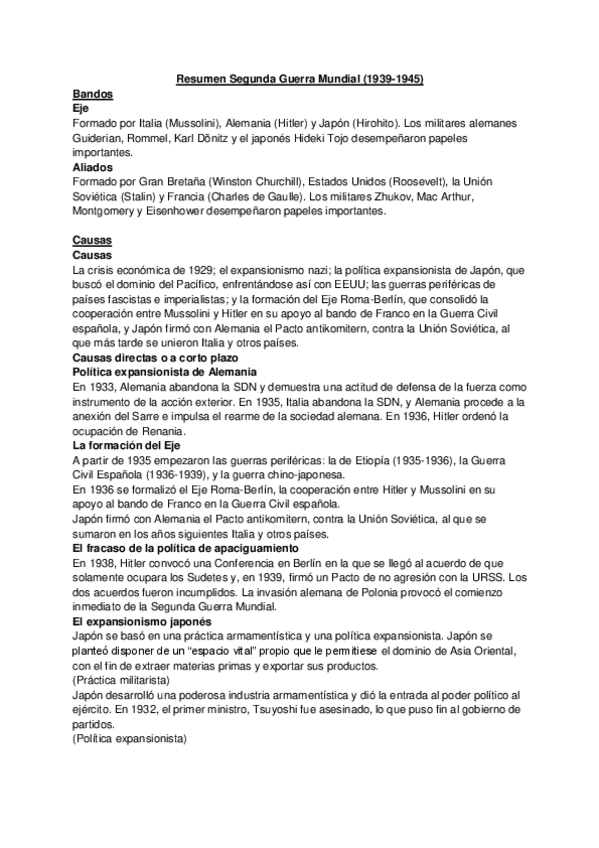 Resumen Segunda Guerra Mundial (1939-1945)

Bandos
Eje
Formado por Italia (Mussolini), Alemania (Hitler) y Japón (Hirohito). Los militares alemanes Guiderian, Rommel, Karl Dönitz y el japonés Hideki Tojo desempeñaron papeles importantes.
Aliados
Formado por Gran Bretaña (Winston Churchill), Estados Unidos (Roosevelt), la Unión Soviética (Stalin) y Francia (Charles de Gaulle). Los militares Zhukov, Mac Arthur, Montgomery y Eisenhower desempeñaron papeles importantes.

Causas
Causas
La crisis económica de 1929; el expansionismo nazi; la política expansionista de Japón, que buscó el dominio del Pacífico, enfrentándose así con EEUU; las guerras periféricas de países fascistas e imperialistas; y la formación del Eje Roma-Berlín, que consolidó la cooperación entre Mussolini y Hitler en su apoyo al bando de Franco en la Guerra Civil española, y Japón firmó con Alemania el Pacto antikomitern, contra la Unión Soviética, al que más tarde se unieron Italia y otros países.
Causas directas o a corto plazo
Política expansionista de Alemania
En 1933, Alemania abandona la SDN y demuestra una actitud de defensa de la fuerza como instrumento de la acción exterior. En 1935, Italia abandona la SDN, y Alemania procede a la anexión del Sarre e impulsa el rearme de la sociedad alemana. En 1936, Hitler ordenó la ocupación de Renania.
La formación del Eje
A partir de 1935 empezaron las guerras periféricas: la de Etiopía (1935-1936), la Guerra Civil Española (1936-1939), y la guerra chino-japonesa.
En 1936 se formalizó el Eje Roma-Berlín, la cooperación entre Hitler y Mussolini en su apoyo al bando de Franco en la Guerra Civil española.
Japón firmó con Alemania el Pacto antikomitern, contra la Unión Soviética, al que se sumaron en los años siguientes Italia y otros países.
El fracaso de la política de apaciguamiento
En 1938, Hitler convocó una Conferencia en Berlín en la que se llegó al acuerdo de que solamente ocupara los Sudetes y, en 1939, firmó un Pacto de no agresión con la URSS. Los dos acuerdos fueron incumplidos. La invasión alemana de Polonia provocó el comienzo inmediato de la Segunda Guerra Mundial.
El expansionismo japonés
Japón se basó en una práctica armamentística y una política expansionista. Japón se planteó disponer de un "espacio vital" propio que le permitiese el dominio de Asia Oriental, con el fin de extraer materias primas y exportar sus productos.
(Práctica militarista)
Japón desarrolló una poderosa industria armamentística y dió la entrada al poder político al ejército. En 1932, el primer ministro, Tsuyoshi fue asesinado, lo que puso fin al gobierno de partidos.
(Política expansionista)